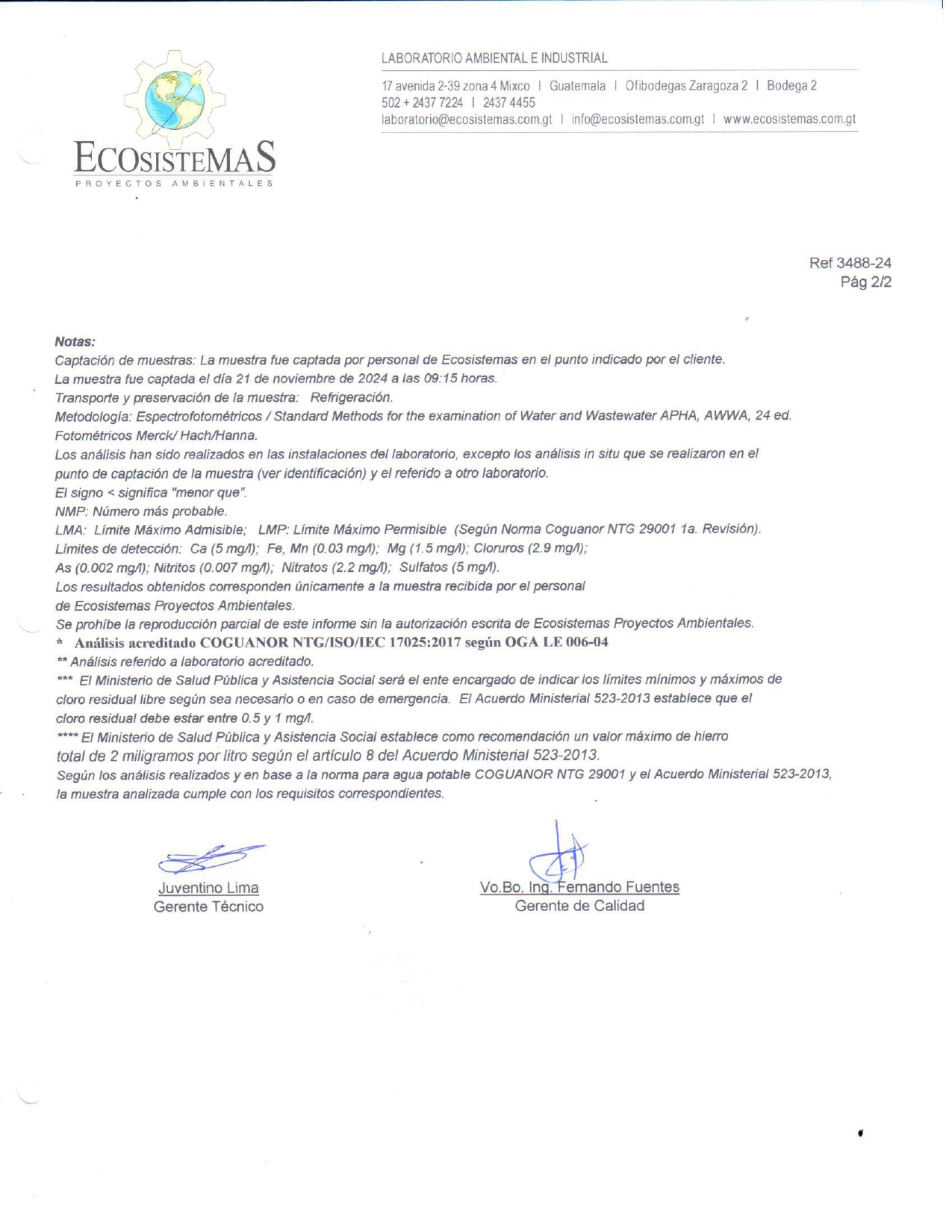 ECOSISTEMAS
PROYECTOS AMBIENTALES

LABORATORIO AMBIENTAL E INDUSTRIAL

17 avenida 2-39 zona 4 Mixco | Guatemala | Ofibodegas Zaragoza 2 | Bodega 2
502 + 2437 7224 | 2437 4455
laboratorio@ecosistemas.com.gt | info@ecosistemas.com.gt | www.ecosistemas.com.gt

Ref 3488-24
Pág 2/2

Notas:
Captación de muestras: La muestra fue captada por personal de Ecosistemas en el punto indicado por el cliente.
La muestra fue captada el día 21 de noviembre de 2024 a las 09:15 horas.
Transporte y preservación de la muestra: Refrigeración.
Metodología: Espectrofotométricos / Standard Methods for the examination of Water and Wastewater APHA, AWWA, 24 ed. Fotométricos Merck/ Hach/Hanna.
Los análisis han sido realizados en las instalaciones del laboratorio, excepto los análisis in situ que se realizaron en el punto de captación de la muestra (ver identificación) y el referido a otro laboratorio.
El signo < significa "menor que".
NMP: Número más probable.
LMA: Límite Máximo Admisible; LMP: Límite Máximo Permisible (Según Norma Coguanor NTG 29001 1a. Revisión).
Límites de detección: Ca (5 mg/l); Fe, Mn (0.03 mg/l); Mg (1.5 mg/l); Cloruros (2.9 mg/l);
As (0.002 mg/l); Nitritos (0.007 mg/l); Nitratos (2.2 mg/l); Sulfatos (5 mg/l).
Los resultados obtenidos corresponden únicamente a la muestra recibida por el personal de Ecosistemas Proyectos Ambientales.
Se prohíbe la reproducción parcial de este informe sin la autorización escrita de Ecosistemas Proyectos Ambientales.
* Análisis acreditado COGUANOR NTG/ISO/IEC 17025:2017 según OGA LE 006-04
** Análisis referido a laboratorio acreditado.
*** El Ministerio de Salud Pública y Asistencia Social será el ente encargado de indicar los límites mínimos y máximos de cloro residual libre según sea necesario o en caso de emergencia. El Acuerdo Ministerial 523-2013 establece que el cloro residual debe estar entre 0.5 y 1 mg/l.
**** El Ministerio de Salud Pública y Asistencia Social establece como recomendación un valor máximo de hierro total de 2 miligramos por litro según el artículo 8 del Acuerdo Ministerial 523-2013.
Según los análisis realizados y en base a la norma para agua potable COGUANOR NTG 29001 y el Acuerdo Ministerial 523-2013, la muestra analizada cumple con los requisitos correspondientes.

Juventino Lima
Gerente Técnico

Vo.Bo. Ing. Fernando Fuentes
Gerente de Calidad